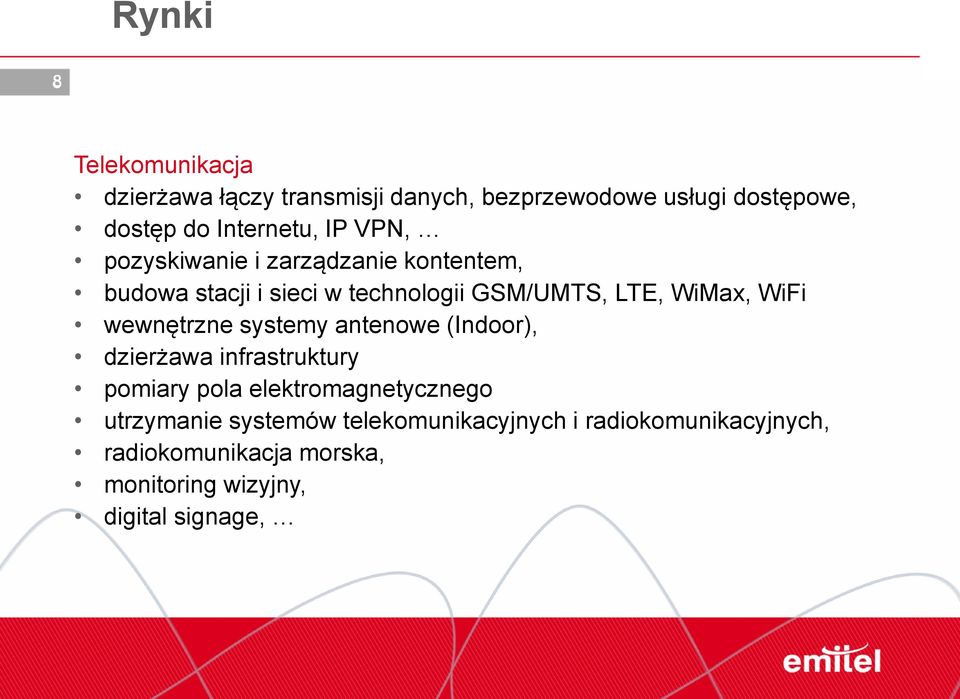 Rynki

8

Telekomunikacja

• dzierżawa łączy transmisji danych, bezprzewodowe usługi dostępowe,
• dostęp do Internetu, IP VPN, …
• pozyskiwanie i zarządzanie kontentem,
• budowa stacji i sieci w technologii GSM/UMTS, LTE, WiMax, WiFi
• wewnętrzne systemy antenowe (Indoor),
• dzierżawa infrastruktury
• pomiary pola elektromagnetycznego
• utrzymanie systemów telekomunikacyjnych i radiokomunikacyjnych,
• radiokomunikacja morska,
• monitoring wizyjny,
• digital signage, …

emitel